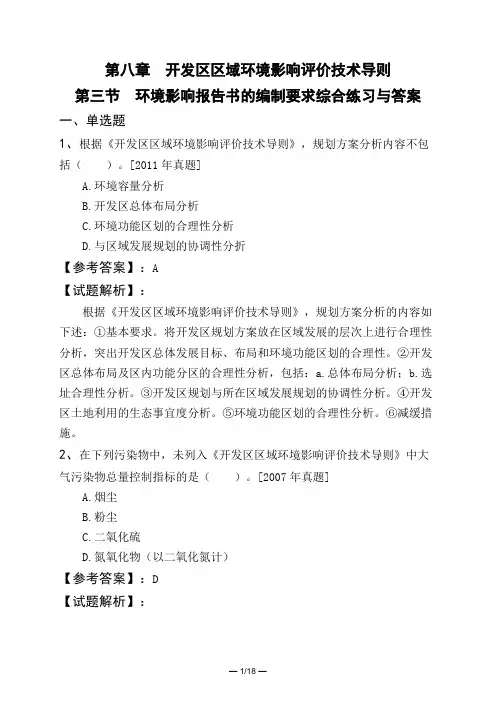 第八章　开发区区域环境影响评价技术导则

第三节　环境影响报告书的编制要求综合练习与答案

一、单选题

1、根据《开发区区域环境影响评价技术导则》，规划方案分析内容不包括（　　）。[2011 年真题]

A.环境容量分析

B.开发区总体布局分析

C.环境功能区划的合理性分析

D.与区域发展规划的协调性分析

【参考答案】：A

【试题解析】：

根据《开发区区域环境影响评价技术导则》，规划方案分析的内容如下述：①基本要求。将开发区规划方案放在区域发展的层次上进行合理性分析，突出开发区总体发展目标、布局和环境功能区划的合理性。②开发区总体布局及区内功能分区的合理性分析，包括：a.总体布局分析；b.选址合理性分析。③开发区规划与所在区域发展规划的协调性分析。④开发区土地利用的生态事宜度分析。⑤环境功能区划的合理性分析。⑥减缓措施。

2、在下列污染物中，未列入《开发区区域环境影响评价技术导则》中大气污染物总量控制指标的是（　　）。[2007 年真题]

A.烟尘

B.粉尘

C.二氧化硫

D.氮氧化物（以二氧化氮计）

【参考答案】：D

【试题解析】：

— 1/18 —